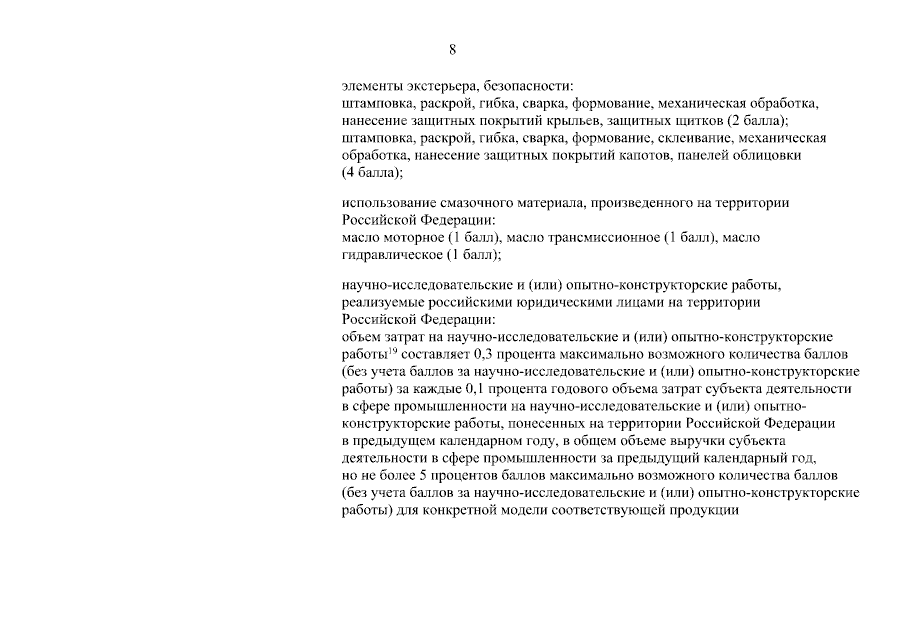 8

элементы экстерьера, безопасности:
штамповка, раскрой, гибка, сварка, формование, механическая обработка, нанесение защитных покрытий крыльев, защитных щитков (2 балла);
штамповка, раскрой, гибка, сварка, формование, склеивание, механическая обработка, нанесение защитных покрытий капотов, панелей облицовки (4 балла);

использование смазочного материала, произведенного на территории Российской Федерации:
масло моторное (1 балл), масло трансмиссионное (1 балл), масло гидравлическое (1 балл);

научно-исследовательские и (или) опытно-конструкторские работы, реализуемые российскими юридическими лицами на территории Российской Федерации:
объем затрат на научно-исследовательские и (или) опытно-конструкторские работы$^{19}$ составляет 0,3 процента максимально возможного количества баллов (без учета баллов за научно-исследовательские и (или) опытно-конструкторские работы) за каждые 0,1 процента годового объема затрат субъекта деятельности в сфере промышленности на научно-исследовательские и (или) опытно-конструкторские работы, понесенных на территории Российской Федерации в предыдущем календарном году, в общем объеме выручки субъекта деятельности в сфере промышленности за предыдущий календарный год, но не более 5 процентов баллов максимально возможного количества баллов (без учета баллов за научно-исследовательские и (или) опытно-конструкторские работы) для конкретной модели соответствующей продукции